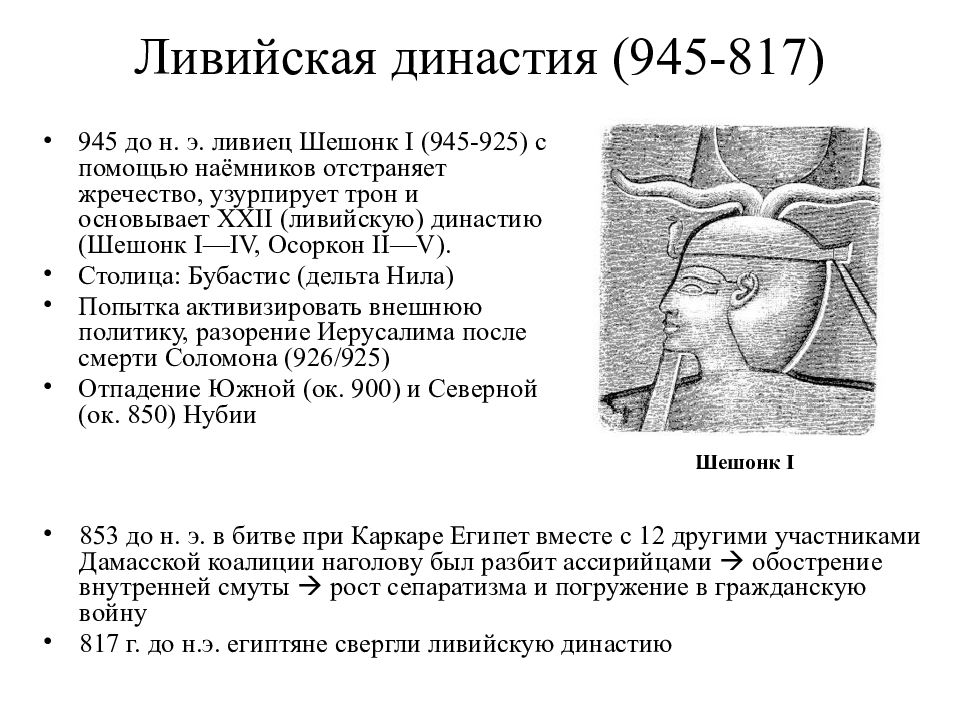 Ливийская династия (945-817)

• 945 до н. э. ливиец Шешонк I (945-925) с помощью наёмников отстраняет жречество, узурпирует трон и основывает XXII (ливийскую) династию (Шешонк I—IV, Осоркон II—V).
• Столица: Бубастис (дельта Нила)
• Попытка активизировать внешнюю политику, разорение Иерусалима после смерти Соломона (926/925)
• Отпадение Южной (ок. 900) и Северной (ок. 850) Нубии

Шешонк I

• 853 до н. э. в битве при Каркаре Египет вместе с 12 другими участниками Дамасской коалиции наголову был разбит ассирийцами → обострение внутренней смуты → рост сепаратизма и погружение в гражданскую войну
• 817 г. до н.э. египтяне свергли ливийскую династию